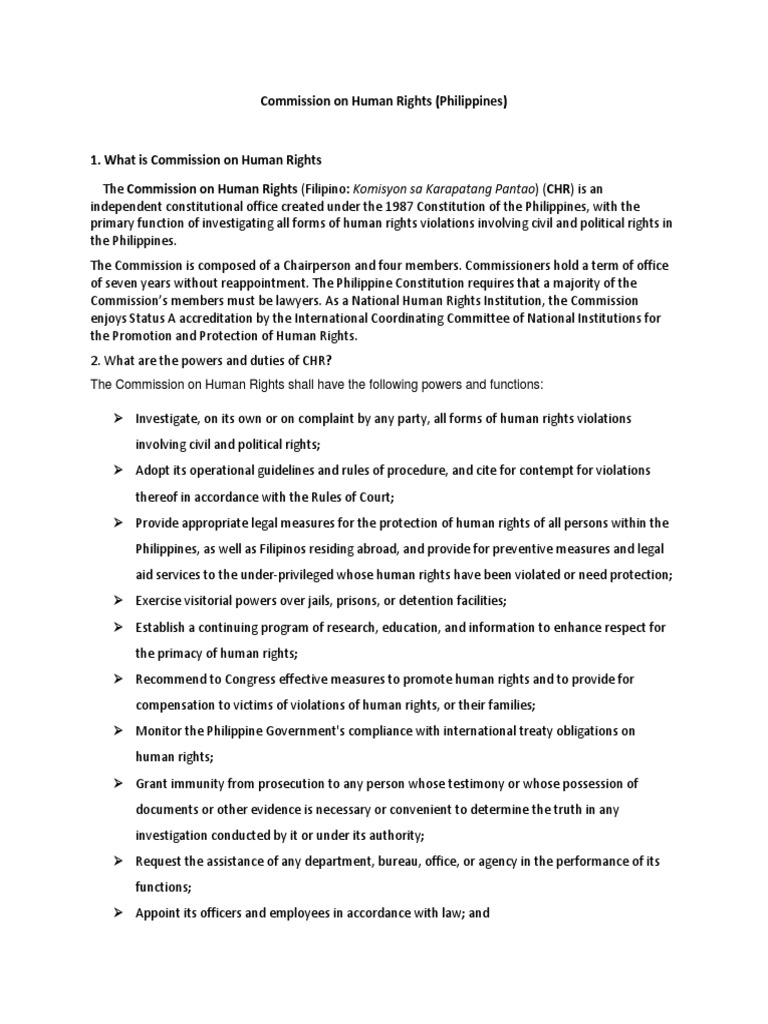 Commission on Human Rights (Philippines)

1. What is Commission on Human Rights

The Commission on Human Rights (Filipino: Komisyon sa Karapatang Pantao) (CHR) is an independent constitutional office created under the 1987 Constitution of the Philippines, with the primary function of investigating all forms of human rights violations involving civil and political rights in the Philippines.

The Commission is composed of a Chairperson and four members. Commissioners hold a term of office of seven years without reappointment. The Philippine Constitution requires that a majority of the Commission's members must be lawyers. As a National Human Rights Institution, the Commission enjoys Status A accreditation by the International Coordinating Committee of National Institutions for the Promotion and Protection of Human Rights.

2. What are the powers and duties of CHR?

The Commission on Human Rights shall have the following powers and functions:

➢ Investigate, on its own or on complaint by any party, all forms of human rights violations involving civil and political rights;

➢ Adopt its operational guidelines and rules of procedure, and cite for contempt for violations thereof in accordance with the Rules of Court;

➢ Provide appropriate legal measures for the protection of human rights of all persons within the Philippines, as well as Filipinos residing abroad, and provide for preventive measures and legal aid services to the under-privileged whose human rights have been violated or need protection;

➢ Exercise visitorial powers over jails, prisons, or detention facilities;

➢ Establish a continuing program of research, education, and information to enhance respect for the primacy of human rights;

➢ Recommend to Congress effective measures to promote human rights and to provide for compensation to victims of violations of human rights, or their families;

➢ Monitor the Philippine Government's compliance with international treaty obligations on human rights;

➢ Grant immunity from prosecution to any person whose testimony or whose possession of documents or other evidence is necessary or convenient to determine the truth in any investigation conducted by it or under its authority;

➢ Request the assistance of any department, bureau, office, or agency in the performance of its functions;

➢ Appoint its officers and employees in accordance with law; and